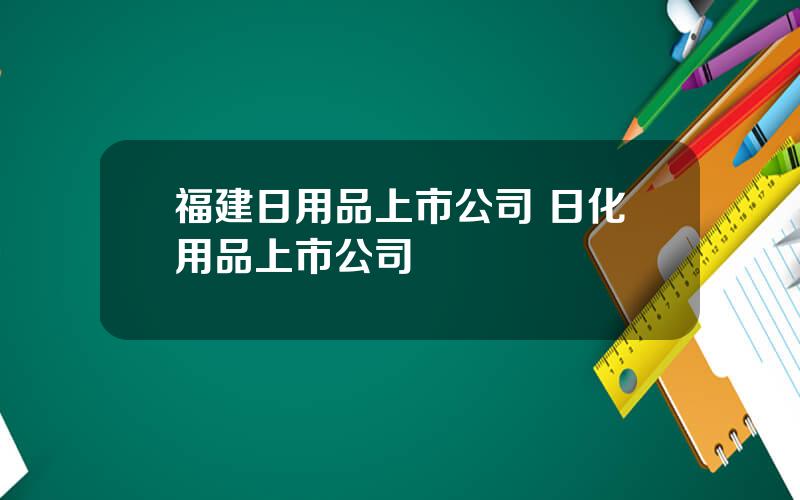 福建日用品上市公司 日化用品上市公司